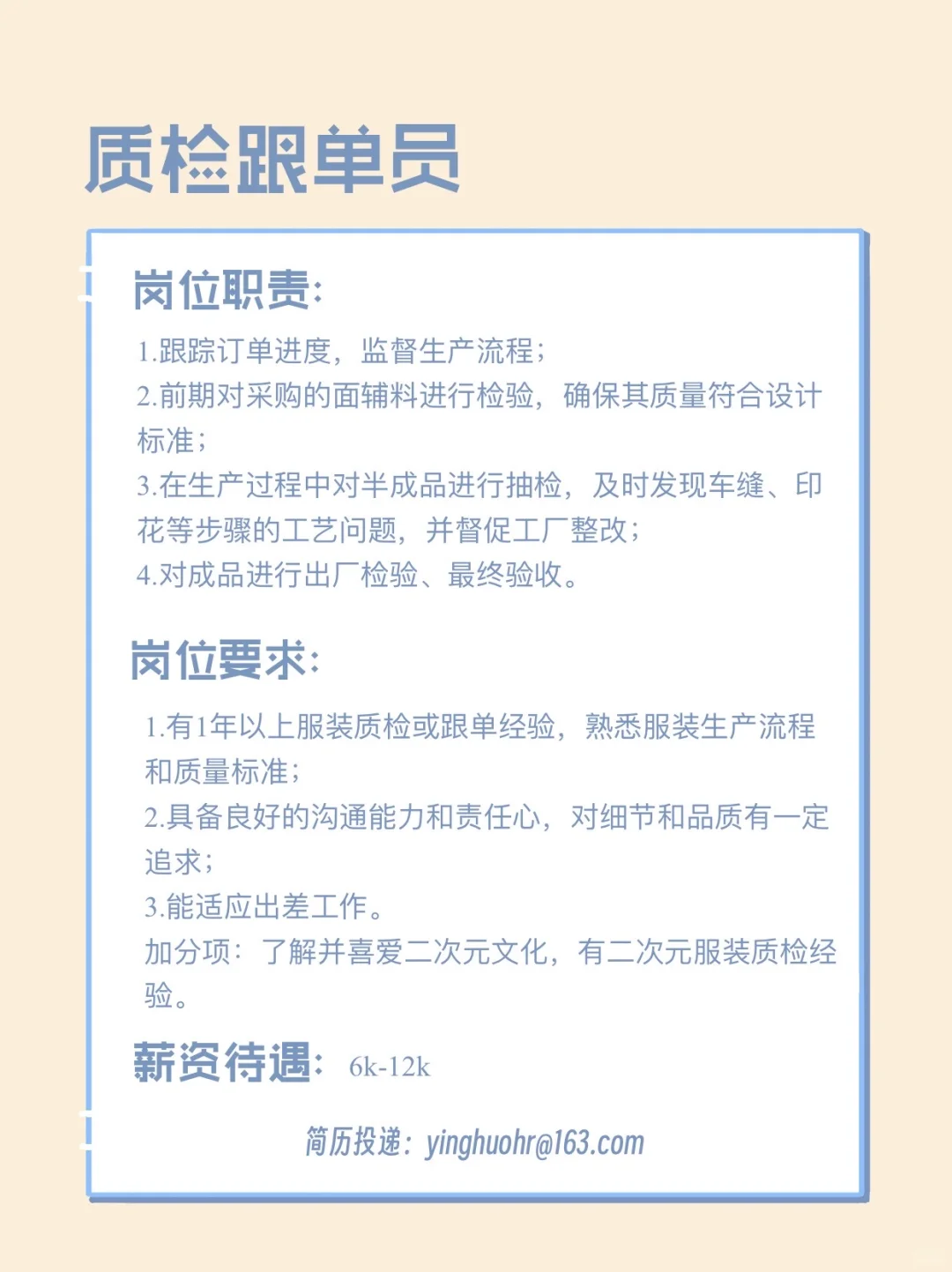 质检跟单员

岗位职责:

1.跟踪订单进度，监督生产流程；
2.前期对采购的面辅料进行检验，确保其质量符合设计标准；
3.在生产过程中对半成品进行抽检，及时发现车缝、印花等步骤的工艺问题，并督促工厂整改；
4.对成品进行出厂检验、最终验收。

岗位要求:

1.有1年以上服装质检或跟单经验，熟悉服装生产流程和质量标准；
2.具备良好的沟通能力和责任心，对细节和品质有一定追求；
3.能适应出差工作。
加分项：了解并喜爱二次元文化，有二次元服装质检经验。

薪资待遇: 6k-12k

简历投递：yinghuohr@163.com